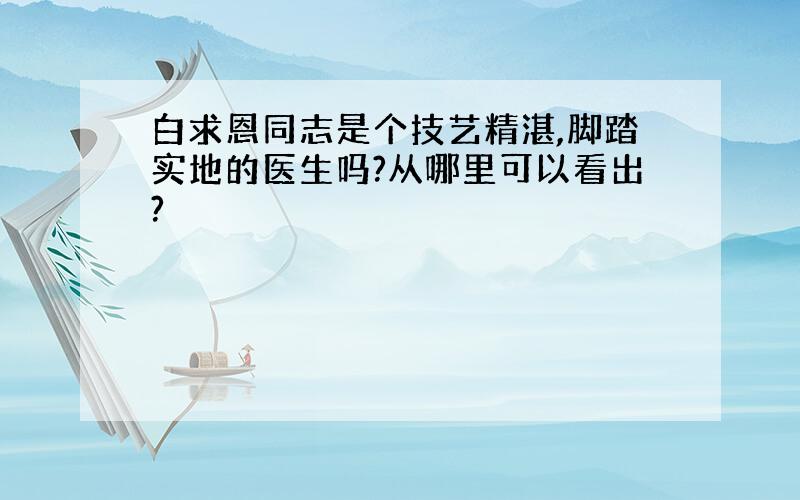 白求恩同志是个技艺精湛,脚踏实地的医生吗?从哪里可以看出?